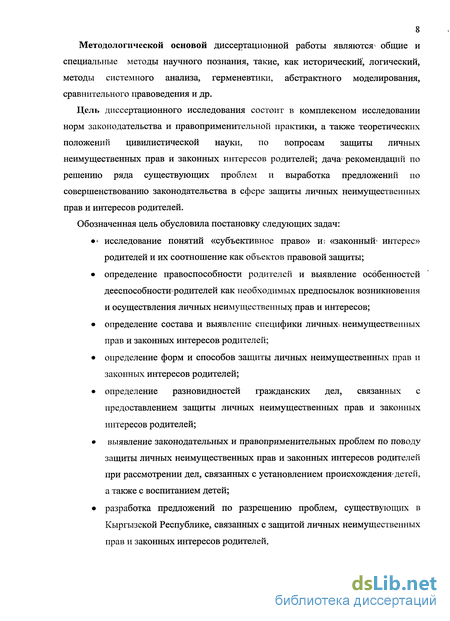 8

Методологической основой диссертационной работы являются общие и специальные методы научного познания, такие, как исторический, логический, методы системного анализа, герменевтики, абстрактного моделирования, сравнительного правоведения и др.

Цель диссертационного исследования состоит в комплексном исследовании норм законодательства и правоприменительной практики, а также теоретических положений цивилистической науки, по вопросам защиты личных неимущественных прав и законных интересов родителей; дача рекомендаций по решению ряда существующих проблем и выработка предложений по совершенствованию законодательства в сфере защиты личных неимущественных прав и интересов родителей.

Обозначенная цель обусловила постановку следующих задач:

• исследование понятий «субъективное право» и «законный интерес» родителей и их соотношение как объектов правовой защиты;

• определение правоспособности родителей и выявление особенностей дееспособности родителей как необходимых предпосылок возникновения и осуществления личных неимущественных прав и интересов;

• определение состава и выявление специфики личных неимущественных прав и законных интересов родителей;

• определение форм и способов защиты личных неимущественных прав и законных интересов родителей;

• определение разновидностей гражданских дел, связанных с предоставлением защиты личных неимущественных прав и законных интересов родителей;

• выявление законодательных и правоприменительных проблем по поводу защиты личных неимущественных прав и законных интересов родителей при рассмотрении дел, связанных с установлением происхождения детей, а также с воспитанием детей;

• разработка предложений по разрешению проблем, существующих в Кыргызской Республике, связанных с защитой личных неимущественных прав и законных интересов родителей.

dsLib.net
библиотека диссертаций